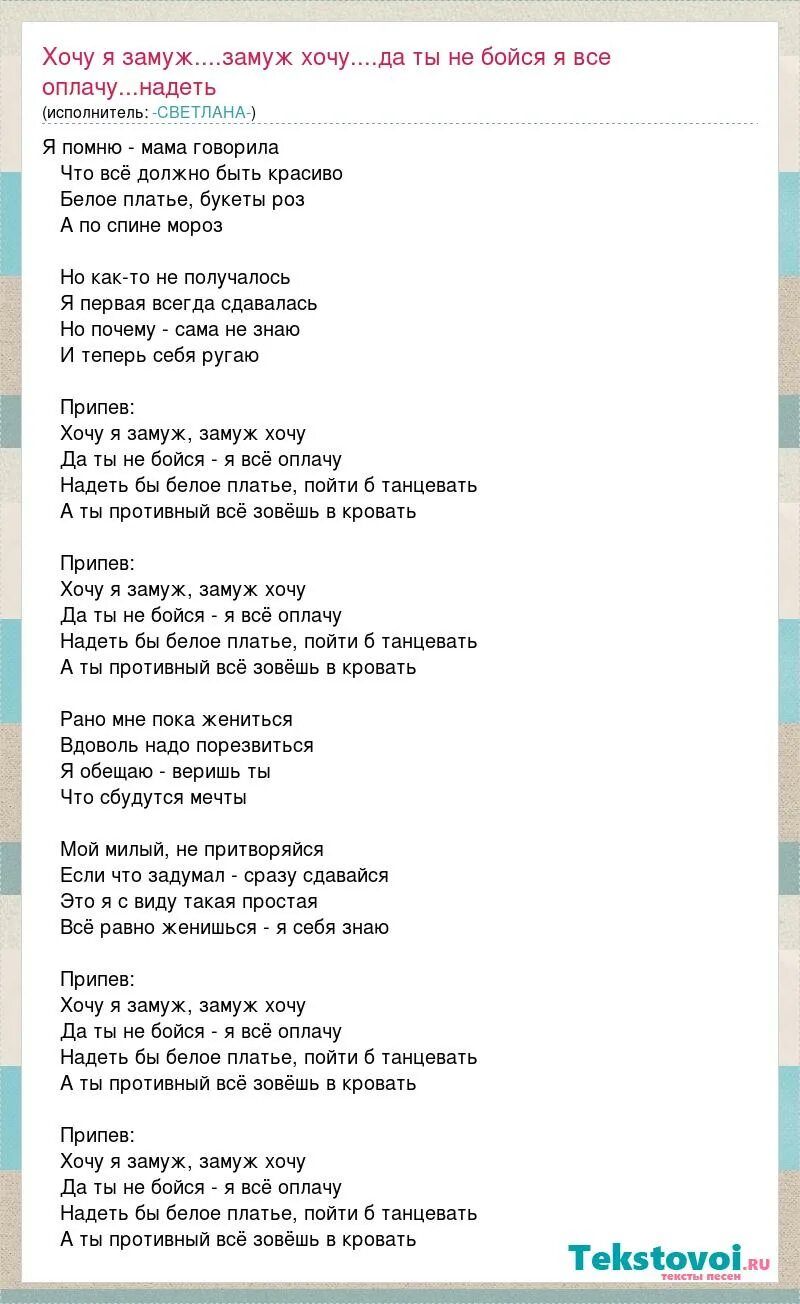 Хочу я замуж....замуж хочу....да ты не бойся я все оплачу...надеть
(исполнитель: -СВЕТЛАНА-)

Я помню - мама говорила
Что всё должно быть красиво
Белое платье, букеты роз
А по спине мороз

Но как-то не получалось
Я первая всегда сдавалась
Но почему - сама не знаю
И теперь себя ругаю

Припев:
Хочу я замуж, замуж хочу
Да ты не бойся - я всё оплачу
Надеть бы белое платье, пойти б танцевать
А ты противный всё зовёшь в кровать

Припев:
Хочу я замуж, замуж хочу
Да ты не бойся - я всё оплачу
Надеть бы белое платье, пойти б танцевать
А ты противный всё зовёшь в кровать

Рано мне пока жениться
Вдоволь надо порезвиться
Я обещаю - веришь ты
Что сбудутся мечты

Мой милый, не притворяйся
Если что задумал - сразу сдавайся
Это я с виду такая простая
Всё равно женишься - я себя знаю

Припев:
Хочу я замуж, замуж хочу
Да ты не бойся - я всё оплачу
Надеть бы белое платье, пойти б танцевать
А ты противный всё зовёшь в кровать

Припев:
Хочу я замуж, замуж хочу
Да ты не бойся - я всё оплачу
Надеть бы белое платье, пойти б танцевать
А ты противный всё зовёшь в кровать

Tekstovoi.ru
тексты песен